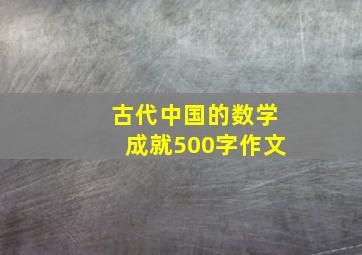 古代中国的数学成就500字作文